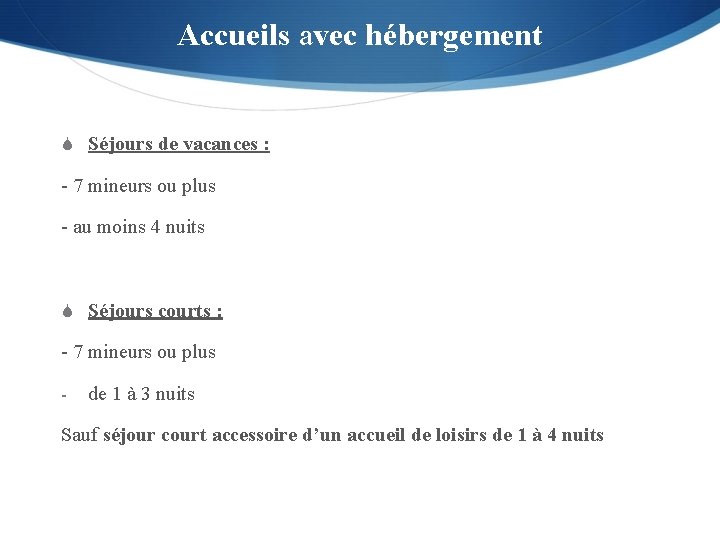 Accueils avec hébergement

Séjours de vacances :

- 7 mineurs ou plus

- au moins 4 nuits

Séjours courts :

- 7 mineurs ou plus

- de 1 à 3 nuits

Sauf séjour court accessoire d'un accueil de loisirs de 1 à 4 nuits